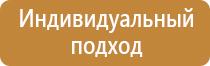 Индивидуальный подход